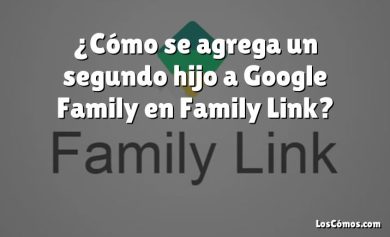 ¿Cómo se agrega un segundo hijo a Google Family en Family Link?

Family Link

LosCómos.com